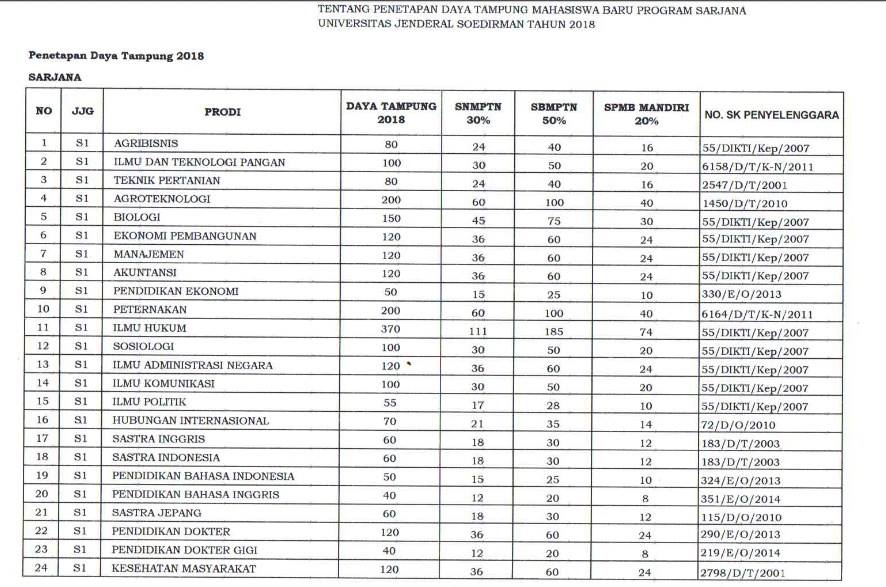 TENTANG PENETAPAN DAYA TAMPUNG MAHASISWA BARU PROGRAM SARJANA
UNIVERSITAS JENDERAL SOEDIRMAN TAHUN 2018

Penetapan Daya Tampung 2018

SARJANA

| NO | JJG | PRODI | DAYA TAMPUNG 2018 | SNMPTN 30% | SBMPTN 50% | SPMB MANDIRI 20% | NO. SK PENYELENGGARA |
|---|---|---|---|---|---|---|---|
| 1 | S1 | AGRIBISNIS | 80 | 24 | 40 | 16 | 55/DIKTI/Kep/2007 |
| 2 | S1 | ILMU DAN TEKNOLOGI PANGAN | 100 | 30 | 50 | 20 | 6158/D/T/K-N/2011 |
| 3 | S1 | TEKNIK PERTANIAN | 80 | 24 | 40 | 16 | 2547/D/T/2001 |
| 4 | S1 | AGROTEKNOLOGI | 200 | 60 | 100 | 40 | 1450/D/T/2010 |
| 5 | S1 | BIOLOGI | 150 | 45 | 75 | 30 | 55/DIKTI/Kep/2007 |
| 6 | S1 | EKONOMI PEMBANGUNAN | 120 | 36 | 60 | 24 | 55/DIKTI/Kep/2007 |
| 7 | S1 | MANAJEMEN | 120 | 36 | 60 | 24 | 55/DIKTI/Kep/2007 |
| 8 | S1 | AKUNTANSI | 120 | 36 | 60 | 24 | 55/DIKTI/Kep/2007 |
| 9 | S1 | PENDIDIKAN EKONOMI | 50 | 15 | 25 | 10 | 330/E/O/2013 |
| 10 | S1 | PETERNAKAN | 200 | 60 | 100 | 40 | 6164/D/T/K-N/2011 |
| 11 | S1 | ILMU HUKUM | 370 | 111 | 185 | 74 | 55/DIKTI/Kep/2007 |
| 12 | S1 | SOSIOLOGI | 100 | 30 | 50 | 20 | 55/DIKTI/Kep/2007 |
| 13 | S1 | ILMU ADMINISTRASI NEGARA | 120 | 36 | 60 | 24 | 55/DIKTI/Kep/2007 |
| 14 | S1 | ILMU KOMUNIKASI | 100 | 30 | 50 | 20 | 55/DIKTI/Kep/2007 |
| 15 | S1 | ILMU POLITIK | 55 | 17 | 28 | 10 | 55/DIKTI/Kep/2007 |
| 16 | S1 | HUBUNGAN INTERNASIONAL | 70 | 21 | 35 | 14 | 72/D/O/2010 |
| 17 | S1 | SASTRA INGGRIS | 60 | 18 | 30 | 12 | 183/D/T/2003 |
| 18 | S1 | SASTRA INDONESIA | 60 | 18 | 30 | 12 | 183/D/T/2003 |
| 19 | S1 | PENDIDIKAN BAHASA INDONESIA | 50 | 15 | 25 | 10 | 324/E/O/2013 |
| 20 | S1 | PENDIDIKAN BAHASA INGGRIS | 40 | 12 | 20 | 8 | 351/E/O/2014 |
| 21 | S1 | SASTRA JEPANG | 60 | 18 | 30 | 12 | 115/D/O/2010 |
| 22 | S1 | PENDIDIKAN DOKTER | 120 | 36 | 60 | 24 | 290/E/O/2013 |
| 23 | S1 | PENDIDIKAN DOKTER GIGI | 40 | 12 | 20 | 8 | 219/E/O/2014 |
| 24 | S1 | KESEHATAN MASYARAKAT | 120 | 36 | 60 | 24 | 2798/D/T/2001 |